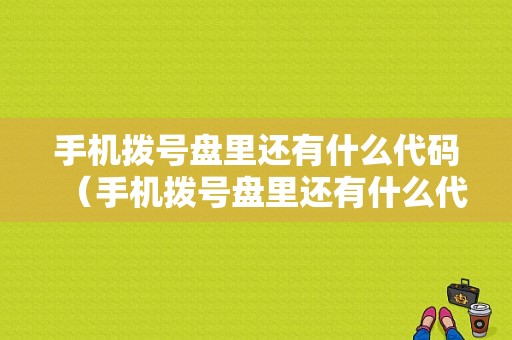 手机拨号盘里还有什么代码（手机拨号盘里还有什么代